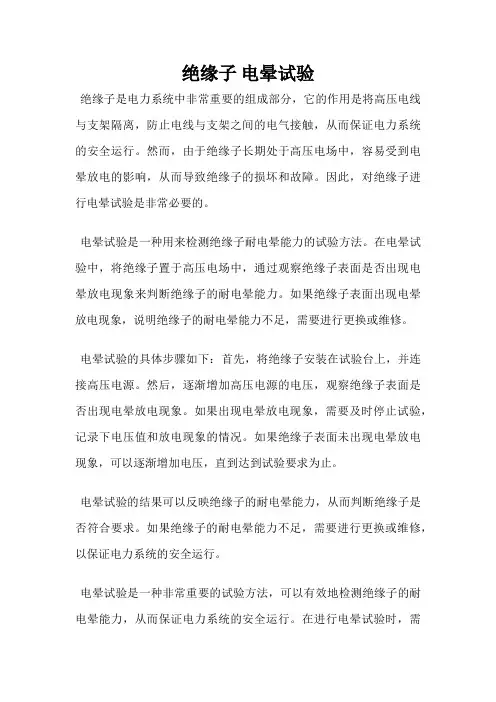 绝缘子 电晕试验

绝缘子是电力系统中非常重要的组成部分，它的作用是将高压电线与支架隔离，防止电线与支架之间的电气接触，从而保证电力系统的安全运行。然而，由于绝缘子长期处于高压电场中，容易受到电晕放电的影响，从而导致绝缘子的损坏和故障。因此，对绝缘子进行电晕试验是非常必要的。

电晕试验是一种用来检测绝缘子耐电晕能力的试验方法。在电晕试验中，将绝缘子置于高压电场中，通过观察绝缘子表面是否出现电晕放电现象来判断绝缘子的耐电晕能力。如果绝缘子表面出现电晕放电现象，说明绝缘子的耐电晕能力不足，需要进行更换或维修。

电晕试验的具体步骤如下：首先，将绝缘子安装在试验台上，并连接高压电源。然后，逐渐增加高压电源的电压，观察绝缘子表面是否出现电晕放电现象。如果出现电晕放电现象，需要及时停止试验，记录下电压值和放电现象的情况。如果绝缘子表面未出现电晕放电现象，可以逐渐增加电压，直到达到试验要求为止。

电晕试验的结果可以反映绝缘子的耐电晕能力，从而判断绝缘子是否符合要求。如果绝缘子的耐电晕能力不足，需要进行更换或维修，以保证电力系统的安全运行。

电晕试验是一种非常重要的试验方法，可以有效地检测绝缘子的耐电晕能力，从而保证电力系统的安全运行。在进行电晕试验时，需